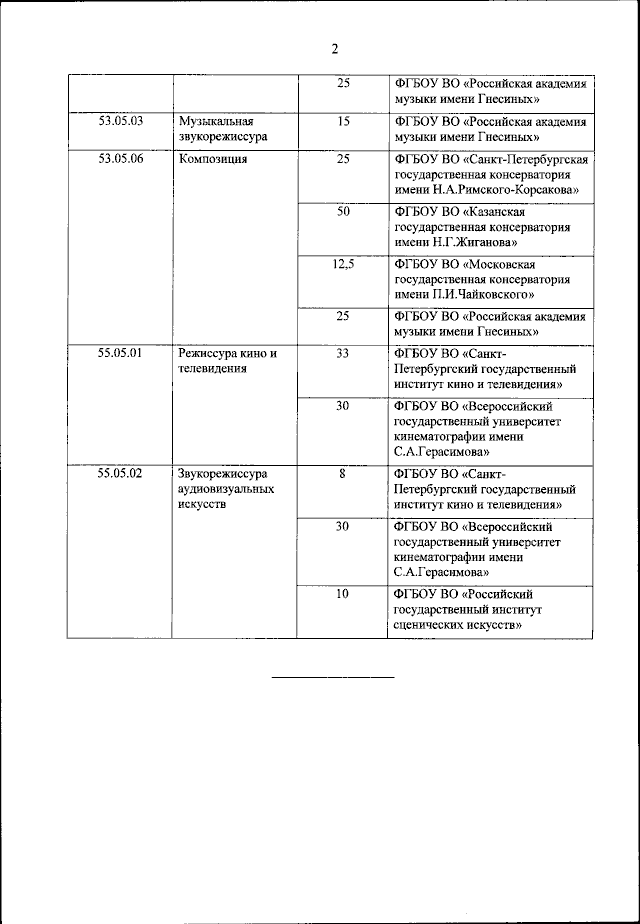 2

|  |  |  |  |
|---|---|---|---|
|  |  | 25 | ФГБОУ ВО «Российская академия музыки имени Гнесиных» |
| 53.05.03 | Музыкальная звукорежиссура | 15 | ФГБОУ ВО «Российская академия музыки имени Гнесиных» |
| 53.05.06 | Композиция | 25 | ФГБОУ ВО «Санкт-Петербургская государственная консерватория имени Н.А.Римского-Корсакова» |
|  |  | 50 | ФГБОУ ВО «Казанская государственная консерватория имени Н.Г.Жиганова» |
|  |  | 12,5 | ФГБОУ ВО «Московская государственная консерватория имени П.И.Чайковского» |
|  |  | 25 | ФГБОУ ВО «Российская академия музыки имени Гнесиных» |
| 55.05.01 | Режиссура кино и телевидения | 33 | ФГБОУ ВО «Санкт-Петербургский государственный институт кино и телевидения» |
|  |  | 30 | ФГБОУ ВО «Всероссийский государственный университет кинематографии имени С.А.Герасимова» |
| 55.05.02 | Звукорежиссура аудиовизуальных искусств | 8 | ФГБОУ ВО «Санкт-Петербургский государственный институт кино и телевидения» |
|  |  | 30 | ФГБОУ ВО «Всероссийский государственный университет кинематографии имени С.А.Герасимова» |
|  |  | 10 | ФГБОУ ВО «Российский государственный институт сценических искусств» |